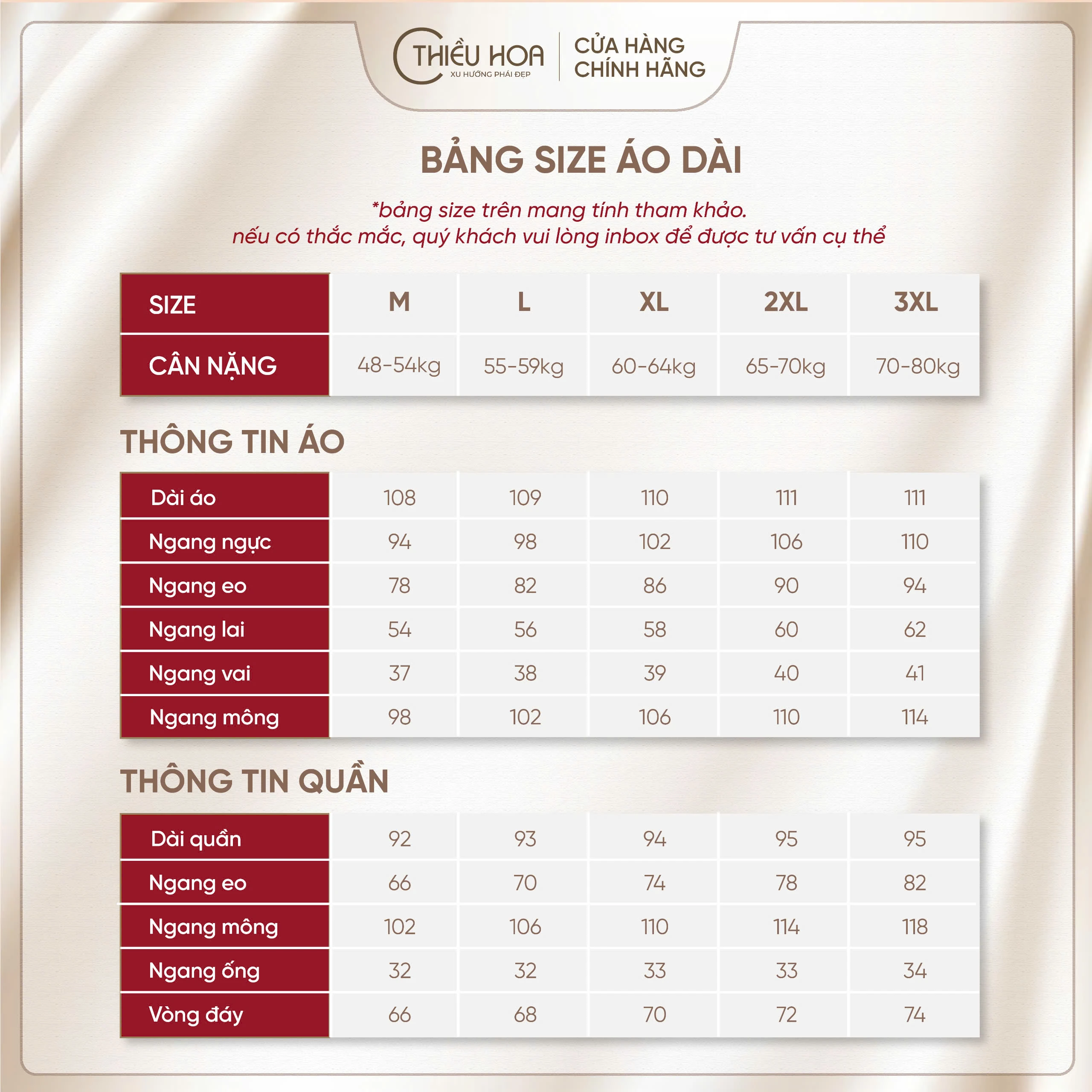 THIỀU HOA
XU HƯỚNG PHÁI ĐẸP
CỬA HÀNG CHÍNH HÃNG

BẢNG SIZE ÁO DÀI

*bảng size trên mang tính tham khảo.
nếu có thắc mắc, quý khách vui lòng inbox để được tư vấn cụ thể

| SIZE | M | L | XL | 2XL | 3XL |
|---|---|---|---|---|---|
| CÂN NẶNG | 48-54kg | 55-59kg | 60-64kg | 65-70kg | 70-80kg |

THÔNG TIN ÁO

| Dài áo | 108 | 109 | 110 | 111 | 111 |
|---|---|---|---|---|---|
| Ngang ngực | 94 | 98 | 102 | 106 | 110 |
| Ngang eo | 78 | 82 | 86 | 90 | 94 |
| Ngang lai | 54 | 56 | 58 | 60 | 62 |
| Ngang vai | 37 | 38 | 39 | 40 | 41 |
| Ngang mông | 98 | 102 | 106 | 110 | 114 |

THÔNG TIN QUẦN

| Dài quần | 92 | 93 | 94 | 95 | 95 |
|---|---|---|---|---|---|
| Ngang eo | 66 | 70 | 74 | 78 | 82 |
| Ngang mông | 102 | 106 | 110 | 114 | 118 |
| Ngang ống | 32 | 32 | 33 | 33 | 34 |
| Vòng đáy | 66 | 68 | 70 | 72 | 74 |